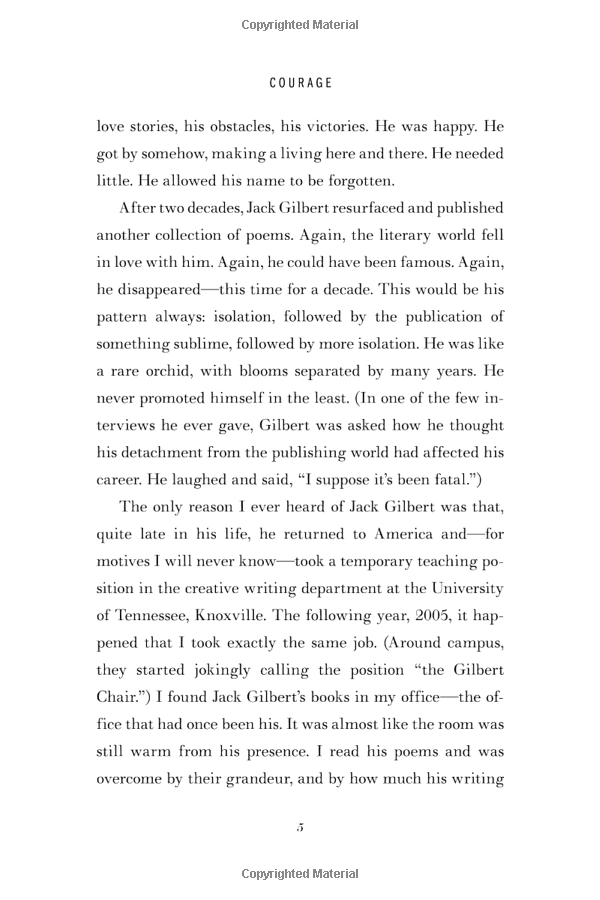 Copyrighted Material

COURAGE

love stories, his obstacles, his victories. He was happy. He got by somehow, making a living here and there. He needed little. He allowed his name to be forgotten.

After two decades, Jack Gilbert resurfaced and published another collection of poems. Again, the literary world fell in love with him. Again, he could have been famous. Again, he disappeared—this time for a decade. This would be his pattern always: isolation, followed by the publication of something sublime, followed by more isolation. He was like a rare orchid, with blooms separated by many years. He never promoted himself in the least. (In one of the few interviews he ever gave, Gilbert was asked how he thought his detachment from the publishing world had affected his career. He laughed and said, "I suppose it's been fatal.")

The only reason I ever heard of Jack Gilbert was that, quite late in his life, he returned to America and—for motives I will never know—took a temporary teaching position in the creative writing department at the University of Tennessee, Knoxville. The following year, 2005, it happened that I took exactly the same job. (Around campus, they started jokingly calling the position "the Gilbert Chair.") I found Jack Gilbert's books in my office—the office that had once been his. It was almost like the room was still warm from his presence. I read his poems and was overcome by their grandeur, and by how much his writing

5

Copyrighted Material